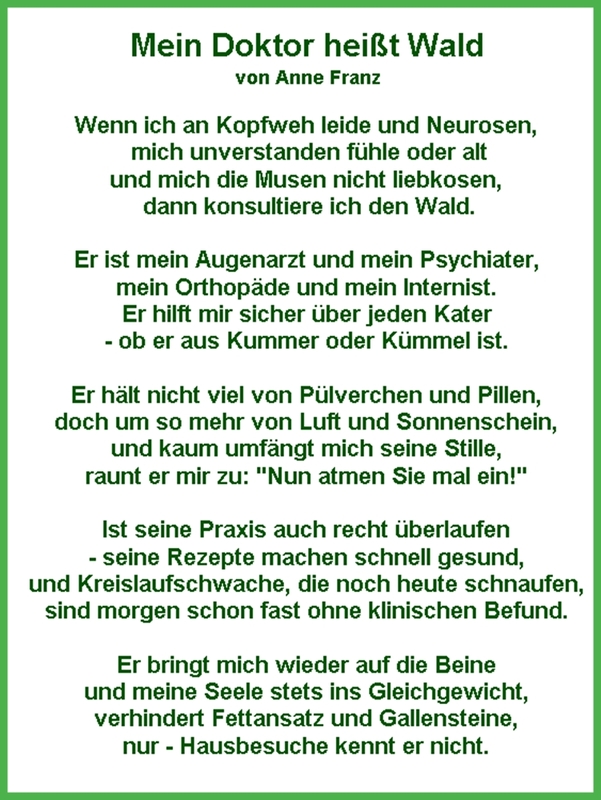 Mein Doktor heißt Wald
von Anne Franz

Wenn ich an Kopfweh leide und Neurosen,
mich unverstanden fühle oder alt
und mich die Musen nicht liebkosen,
dann konsultiere ich den Wald.

Er ist mein Augenarzt und mein Psychiater,
mein Orthopäde und mein Internist.
Er hilft mir sicher über jeden Kater
- ob er aus Kummer oder Kümmel ist.

Er hält nicht viel von Pülverchen und Pillen,
doch um so mehr von Luft und Sonnenschein,
und kaum umfängt mich seine Stille,
raunt er mir zu: "Nun atmen Sie mal ein!"

Ist seine Praxis auch recht überlaufen
- seine Rezepte machen schnell gesund,
und Kreislaufschwache, die noch heute schnaufen,
sind morgen schon fast ohne klinischen Befund.

Er bringt mich wieder auf die Beine
und meine Seele stets ins Gleichgewicht,
verhindert Fettansatz und Gallensteine,
nur - Hausbesuche kennt er nicht.